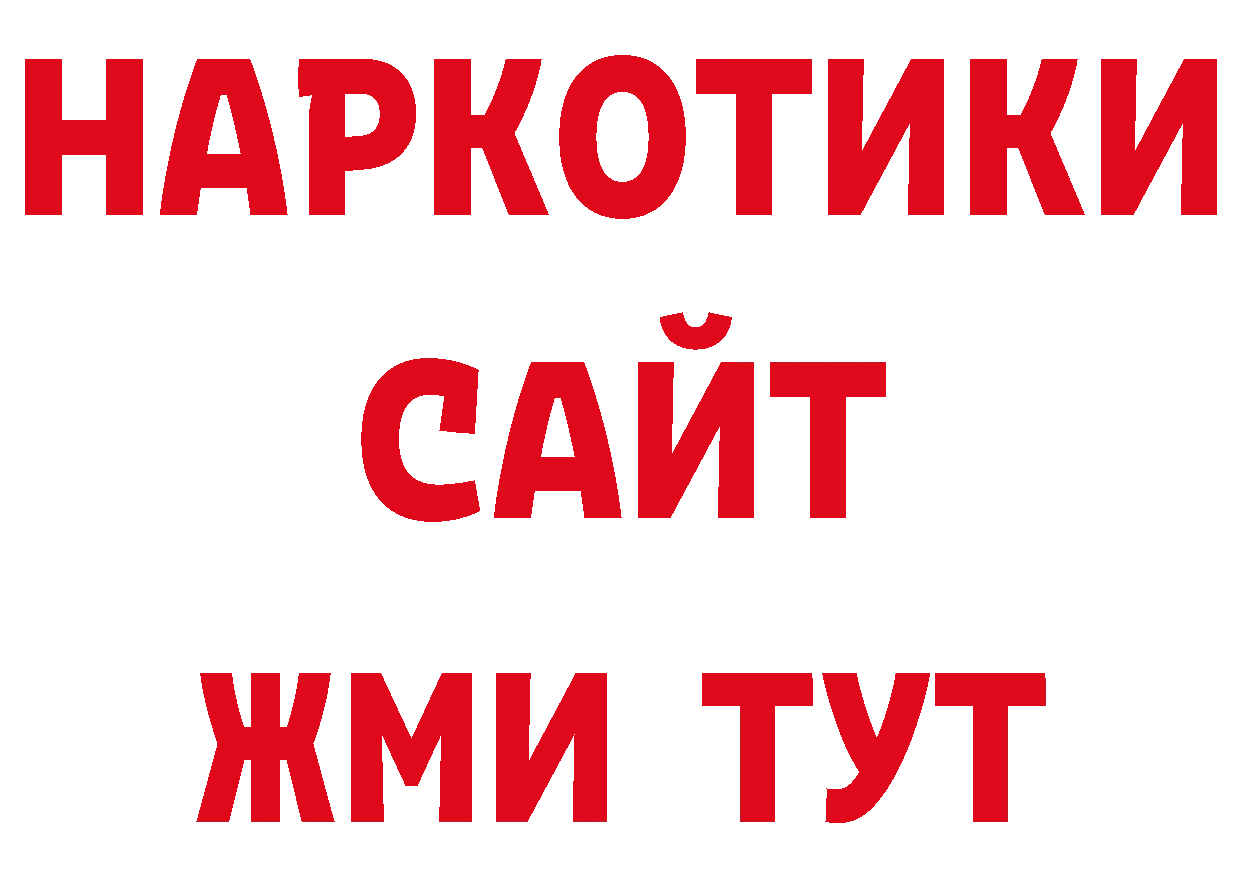 НАРКОТИКИ
САЙТ
ЖМИ ТУТ